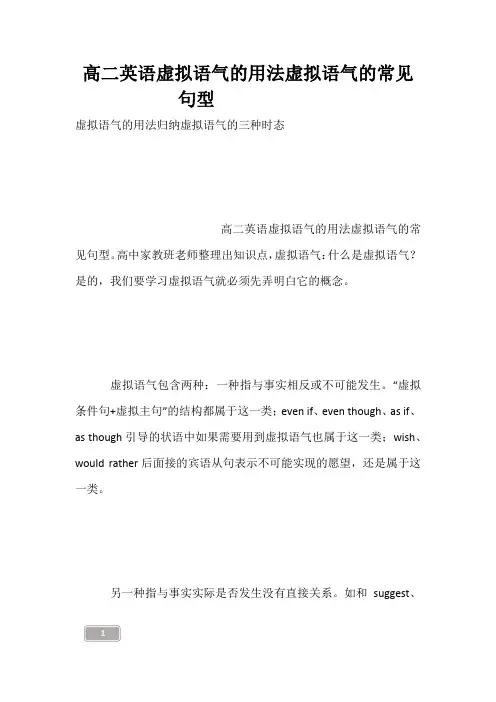 高二英语虚拟语气的用法虚拟语气的常见句型

虚拟语气的用法归纳虚拟语气的三种时态

高二英语虚拟语气的用法虚拟语气的常见句型。高中家教班老师整理出知识点，虚拟语气：什么是虚拟语气？是的，我们要学习虚拟语气就必须先弄明白它的概念。

虚拟语气包含两种：一种指与事实相反或不可能发生。“虚拟条件句+虚拟主句”的结构都属于这一类；even if、even though、as if、as though 引导的状语中如果需要用到虚拟语气也属于这一类；wish、would rather 后面接的宾语从句表示不可能实现的愿望，还是属于这一类。

另一种指与事实实际是否发生没有直接关系。如和 suggest、

1